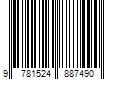 9 781524 887490